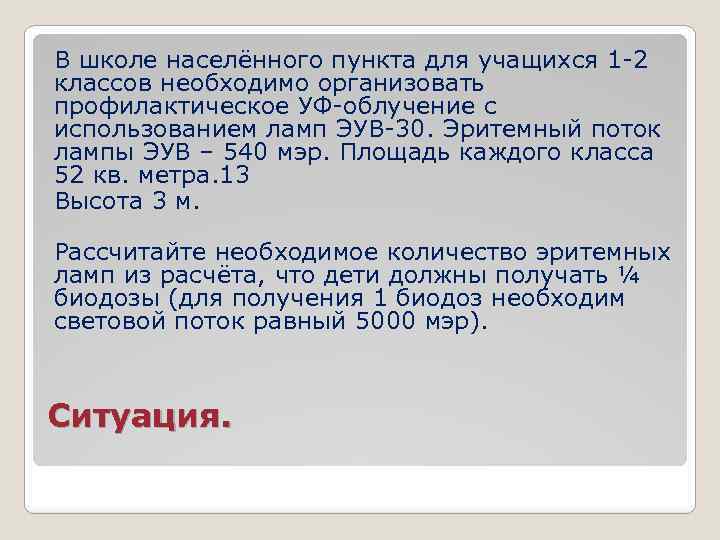 В школе населённого пункта для учащихся 1-2 классов необходимо организовать профилактическое УФ-облучение с использованием ламп ЭУВ-30. Эритемный поток лампы ЭУВ – 540 мэр. Площадь каждого класса 52 кв. метра.13

Высота 3 м.

Рассчитайте необходимое количество эритемных ламп из расчёта, что дети должны получать ¼ биодозы (для получения 1 биодоз необходим световой поток равный 5000 мэр).

Ситуация.